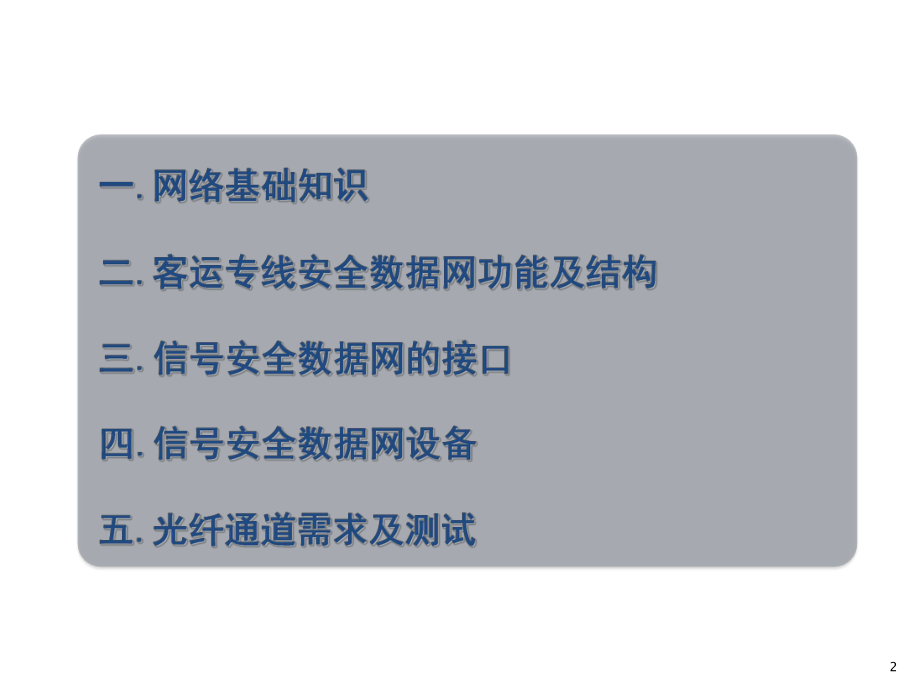 一. 网络基础知识

二. 客运专线安全数据网功能及结构

三. 信号安全数据网的接口

四. 信号安全数据网设备

五. 光纤通道需求及测试

2